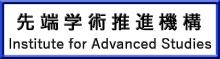 先端学術推進機構
Institute for Advanced Studies